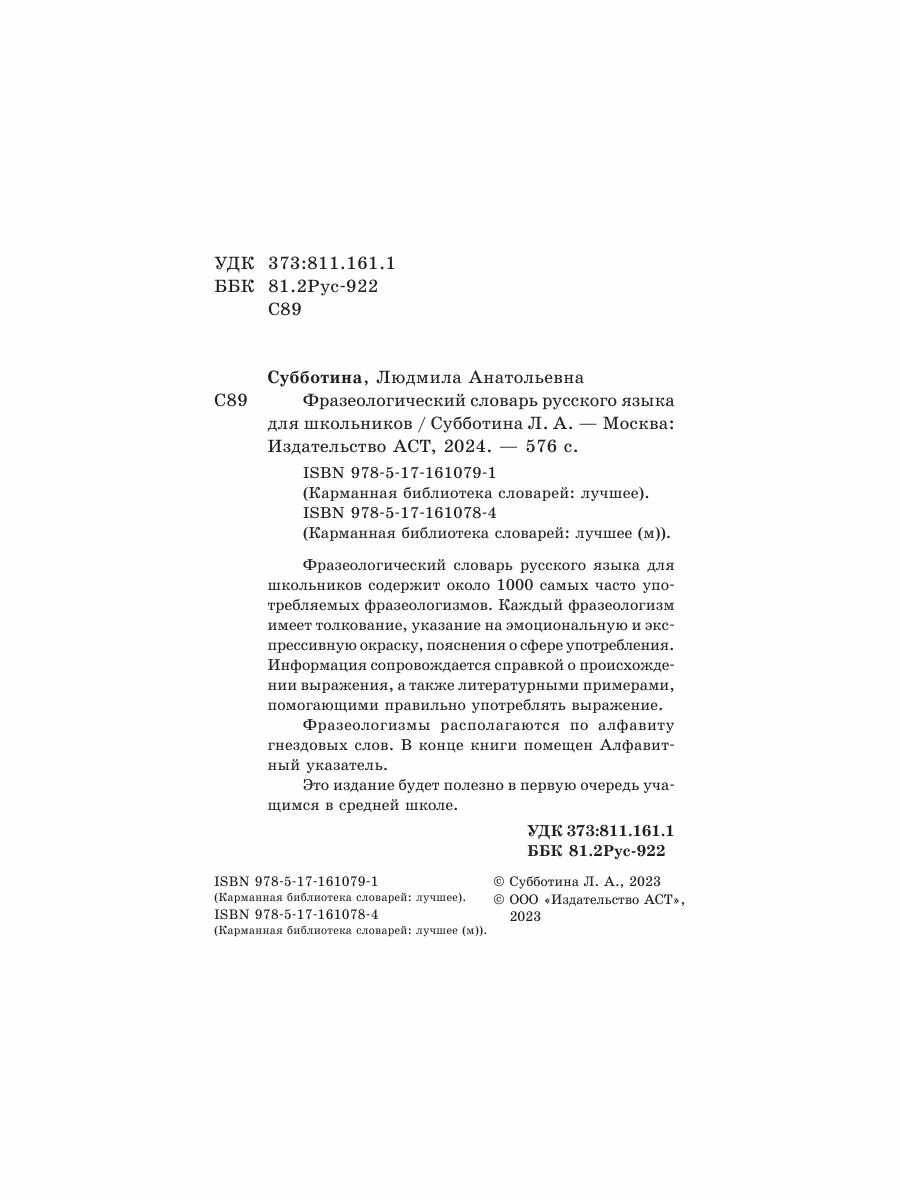 УДК 373:811.161.1
ББК 81.2Рус-922
С89

Субботина, Людмила Анатольевна
С89 Фразеологический словарь русского языка для школьников / Субботина Л. А. — Москва: Издательство АСТ, 2024. — 576 с.

ISBN 978-5-17-161079-1
(Карманная библиотека словарей: лучшее).
ISBN 978-5-17-161078-4
(Карманная библиотека словарей: лучшее (м)).

Фразеологический словарь русского языка для школьников содержит около 1000 самых часто употребляемых фразеологизмов. Каждый фразеологизм имеет толкование, указание на эмоциональную и экспрессивную окраску, пояснения о сфере употребления. Информация сопровождается справкой о происхождении выражения, а также литературными примерами, помогающими правильно употреблять выражение.

Фразеологизмы располагаются по алфавиту гнездовых слов. В конце книги помещен Алфавитный указатель.

Это издание будет полезно в первую очередь учащимся в средней школе.

УДК 373:811.161.1
ББК 81.2Рус-922

ISBN 978-5-17-161079-1
(Карманная библиотека словарей: лучшее).
ISBN 978-5-17-161078-4
(Карманная библиотека словарей: лучшее (м)).

© Субботина Л. А., 2023
© ООО «Издательство АСТ», 2023